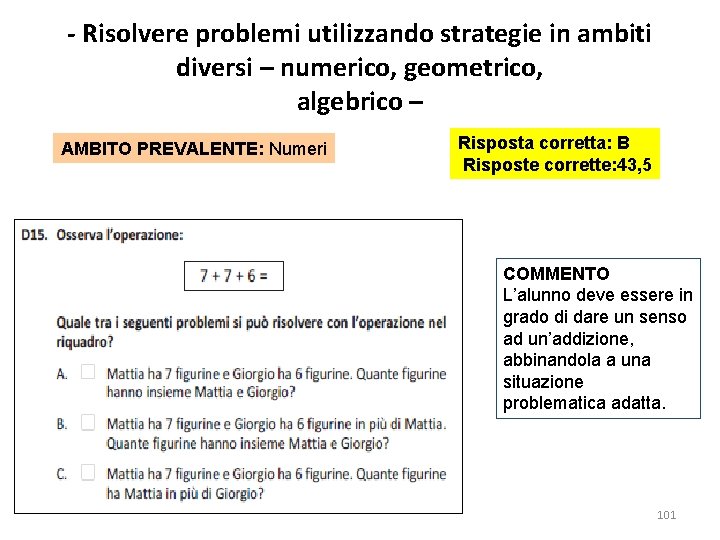 - Risolvere problemi utilizzando strategie in ambiti diversi – numerico, geometrico, algebrico –

AMBITO PREVALENTE: Numeri

Risposta corretta: B
Risposte corrette:43,5

D15. Osserva l'operazione:

$7 + 7 + 6 =$

Quale tra i seguenti problemi si può risolvere con l'operazione nel riquadro?

A. Mattia ha 7 figurine e Giorgio ha 6 figurine. Quante figurine hanno insieme Mattia e Giorgio?

B. Mattia ha 7 figurine e Giorgio ha 6 figurine in più di Mattia. Quante figurine hanno insieme Mattia e Giorgio?

C. Mattia ha 7 figurine e Giorgio ha 6 figurine. Quante figurine ha Mattia in più di Giorgio?

COMMENTO
L'alunno deve essere in grado di dare un senso ad un'addizione, abbinandola a una situazione problematica adatta.

101